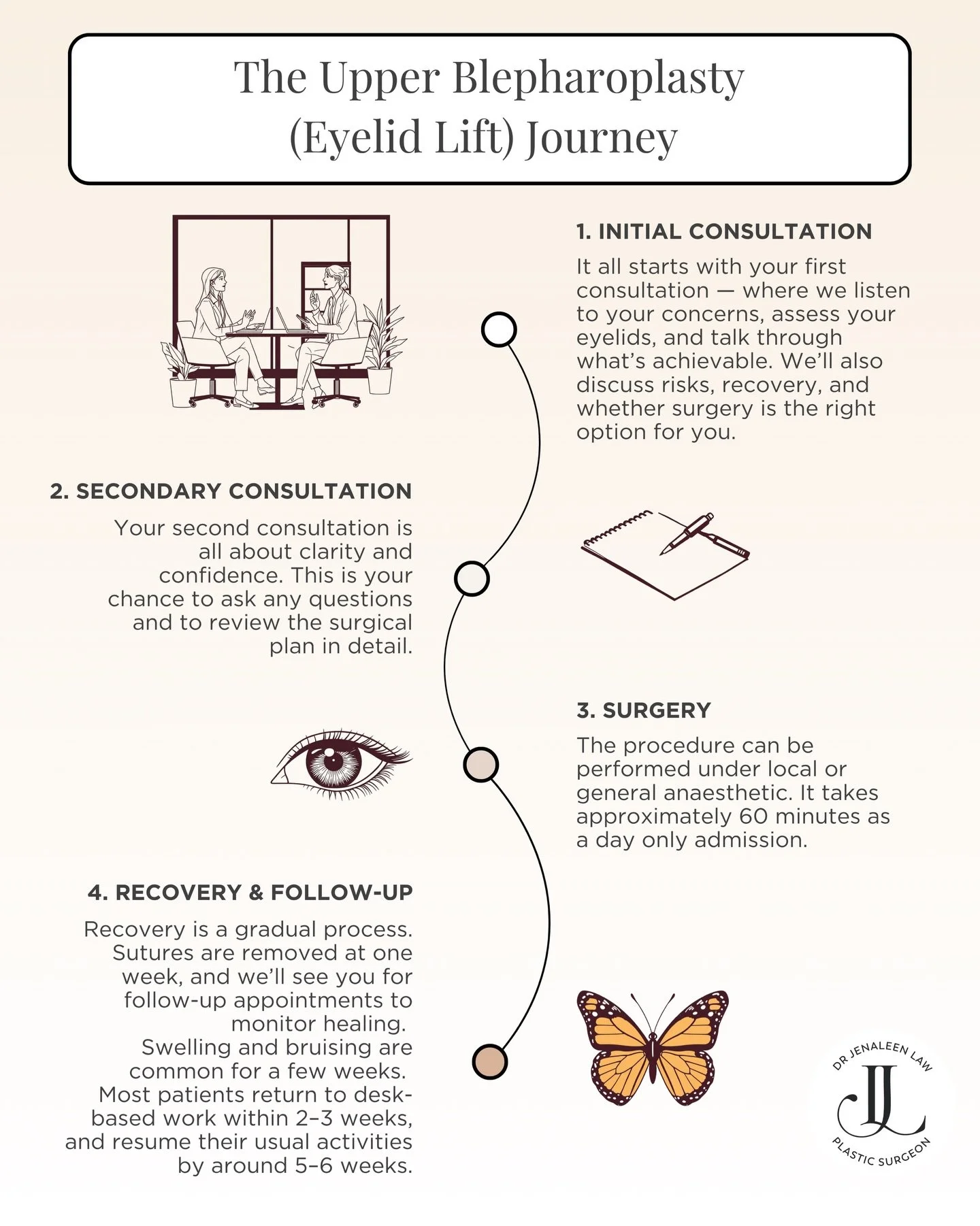 The Upper Blepharoplasty (Eyelid Lift) Journey

1. INITIAL CONSULTATION

It all starts with your first consultation — where we listen to your concerns, assess your eyelids, and talk through what's achievable. We'll also discuss risks, recovery, and whether surgery is the right option for you.

2. SECONDARY CONSULTATION

Your second consultation is all about clarity and confidence. This is your chance to ask any questions and to review the surgical plan in detail.

3. SURGERY

The procedure can be performed under local or general anaesthetic. It takes approximately 60 minutes as a day only admission.

4. RECOVERY & FOLLOW-UP

Recovery is a gradual process. Sutures are removed at one week, and we'll see you for follow-up appointments to monitor healing. Swelling and bruising are common for a few weeks. Most patients return to desk-based work within 2–3 weeks, and resume their usual activities by around 5–6 weeks.

DR JENALEEN LAW
JL
PLASTIC SURGEON